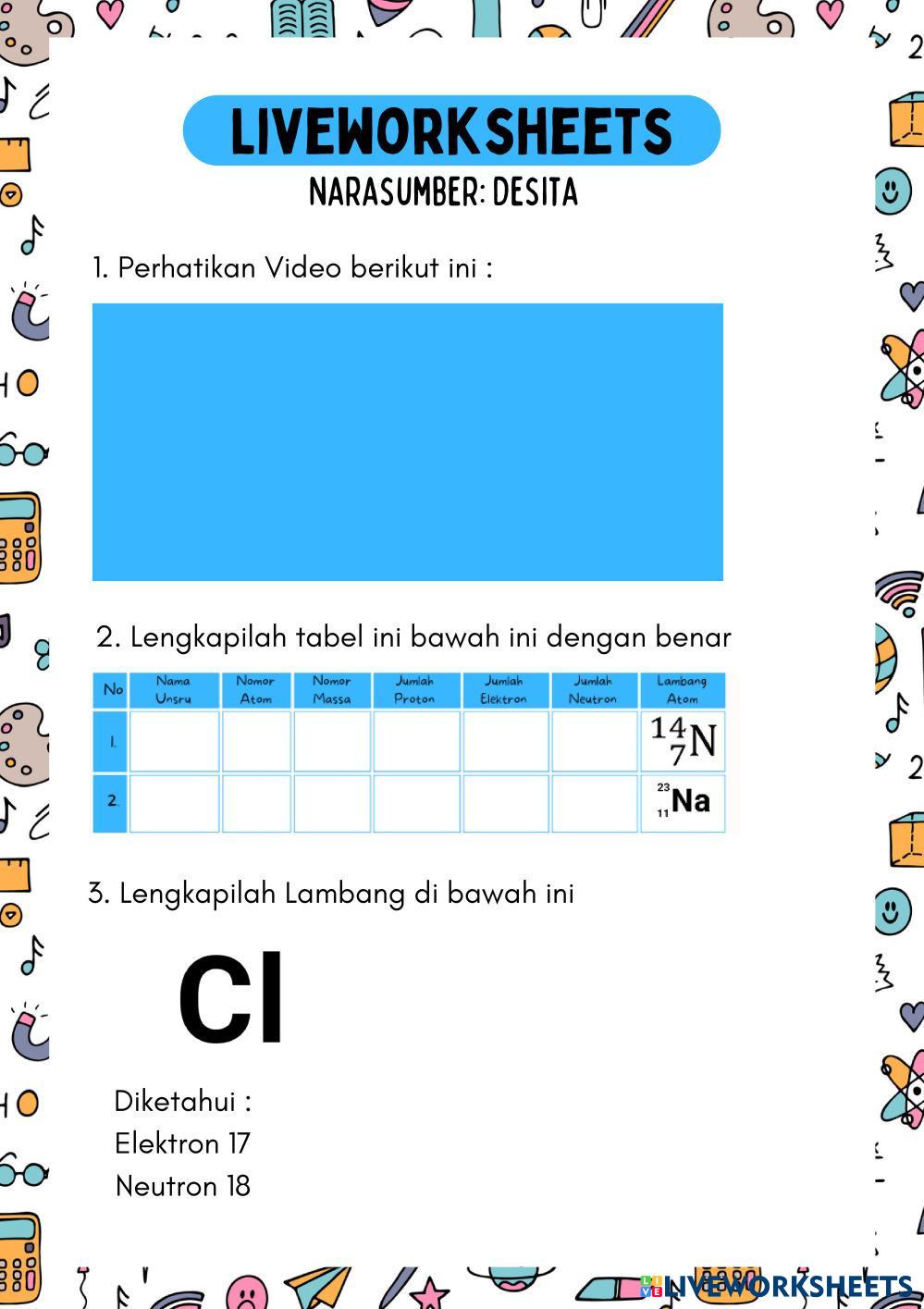 LIVEWORKSHEETS
NARASUMBER: DESITA

1. Perhatikan Video berikut ini :

2. Lengkapilah tabel ini bawah ini dengan benar

| No | Nama Unsru | Nomor Atom | Nomor Massa | Jumlah Proton | Jumlah Elektron | Jumlah Neutron | Lambang Atom |
|---|---|---|---|---|---|---|---|
| 1. | | | | | | | $^{14}_{7}N$ |
| 2. | | | | | | | $^{23}_{11}Na$ |

3. Lengkapilah Lambang di bawah ini

Cl

Diketahui :
Elektron 17
Neutron 18

LIVEWORKSHEETS